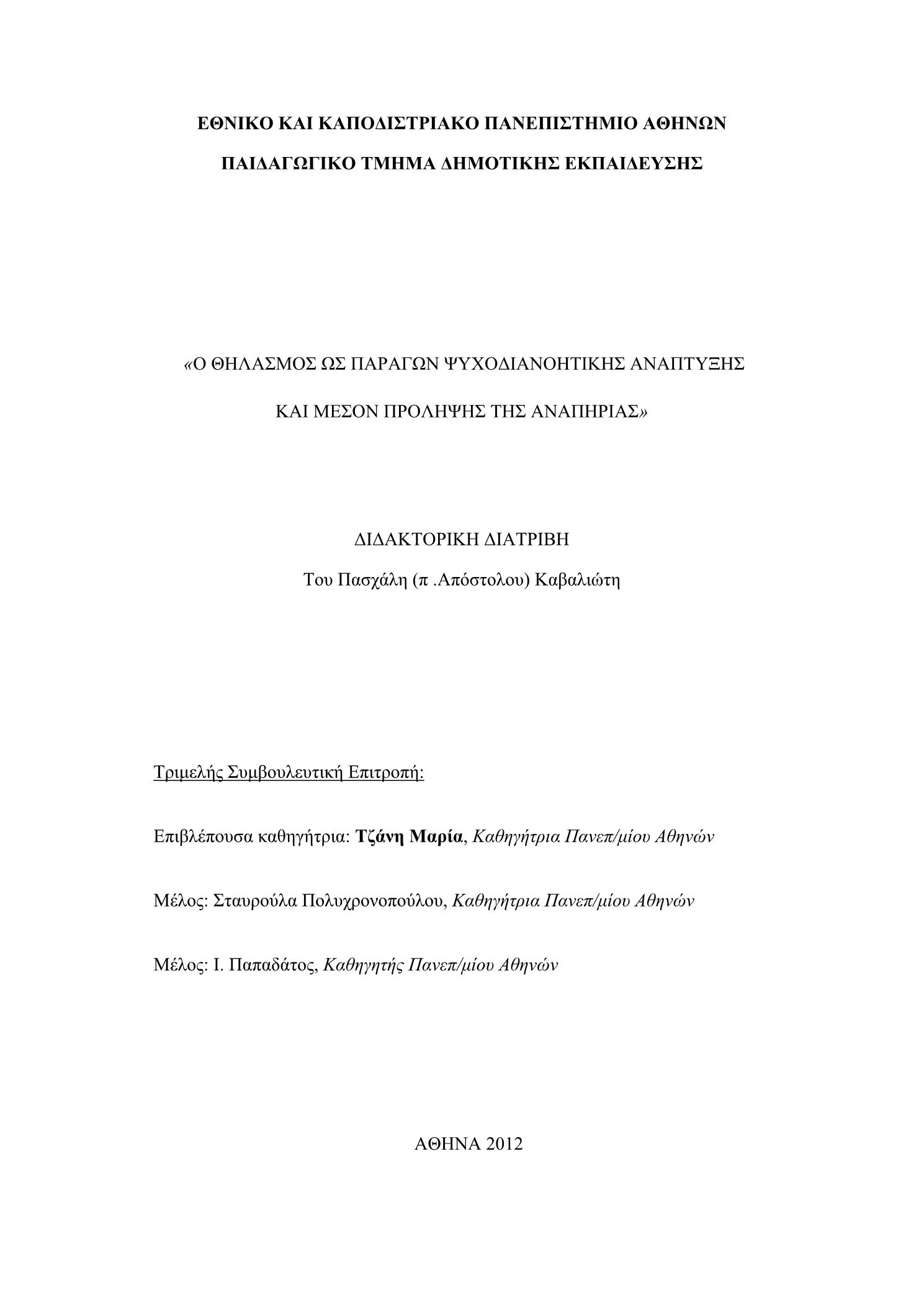 ΕΘΝΙΚΟ ΚΑΙ ΚΑΠΟΔΙΣΤΡΙΑΚΟ ΠΑΝΕΠΙΣΤΗΜΙΟ ΑΘΗΝΩΝ

ΠΑΙΔΑΓΩΓΙΚΟ ΤΜΗΜΑ ΔΗΜΟΤΙΚΗΣ ΕΚΠΑΙΔΕΥΣΗΣ

«Ο ΘΗΛΑΣΜΟΣ ΩΣ ΠΑΡΑΓΩΝ ΨΥΧΟΔΙΑΝΟΗΤΙΚΗΣ ΑΝΑΠΤΥΞΗΣ ΚΑΙ ΜΕΣΟΝ ΠΡΟΛΗΨΗΣ ΤΗΣ ΑΝΑΠΗΡΙΑΣ»

ΔΙΔΑΚΤΟΡΙΚΗ ΔΙΑΤΡΙΒΗ

Του Πασχάλη (π .Απόστολου) Καβαλιώτη

Τριμελής Συμβουλευτική Επιτροπή:

Επιβλέπουσα καθηγήτρια: Τζάνη Μαρία, Καθηγήτρια Πανεπ/μίου Αθηνών

Μέλος: Σταυρούλα Πολυχρονοπούλου, Καθηγήτρια Πανεπ/μίου Αθηνών

Μέλος: Ι. Παπαδάτος, Καθηγητής Πανεπ/μίου Αθηνών

ΑΘΗΝΑ 2012